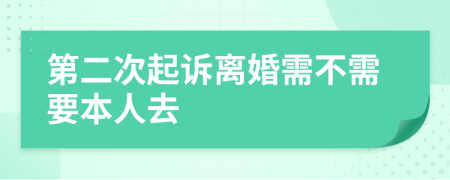 第二次起诉离婚需不需要本人去